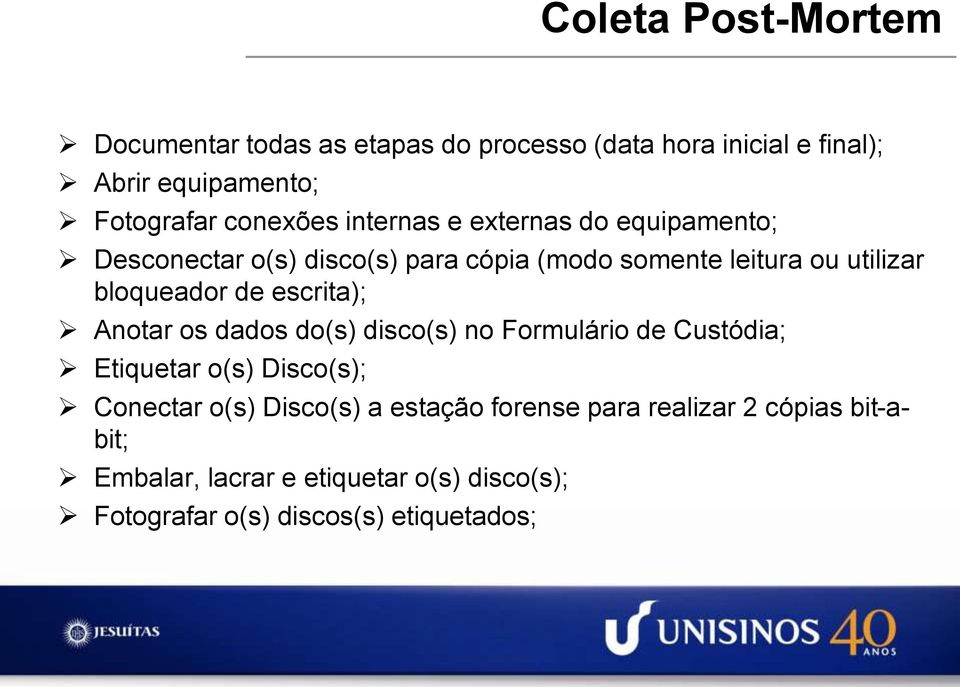 Coleta Post-Mortem

➢ Documentar todas as etapas do processo (data hora inicial e final);
➢ Abrir equipamento;
➢ Fotografar conexões internas e externas do equipamento;
➢ Desconectar o(s) disco(s) para cópia (modo somente leitura ou utilizar bloqueador de escrita);
➢ Anotar os dados do(s) disco(s) no Formulário de Custódia;
➢ Etiquetar o(s) Disco(s);
➢ Conectar o(s) Disco(s) a estação forense para realizar 2 cópias bit-a-bit;
➢ Embalar, lacrar e etiquetar o(s) disco(s);
➢ Fotografar o(s) discos(s) etiquetados;

JESUÍTAS

UNISINOS 40 ANOS